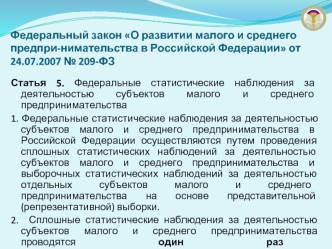 Федеральный закон «О развитии малого и среднего предпри-нимательства в Российской Федерации» от 24.07.2007 № 209-ФЗ

Статья 5. Федеральные статистические наблюдения за деятельностью субъектов малого и среднего предпринимательства

1. Федеральные статистические наблюдения за деятельностью субъектов малого и среднего предпринимательства в Российской Федерации осуществляются путем проведения сплошных статистических наблюдений за деятельностью субъектов малого и среднего предпринимательства и выборочных статистических наблюдений за деятельностью отдельных субъектов малого и среднего предпринимательства на основе представительной (репрезентативной) выборки.

2. Сплошные статистические наблюдения за деятельностью субъектов малого и среднего предпринимательства проводятся один раз